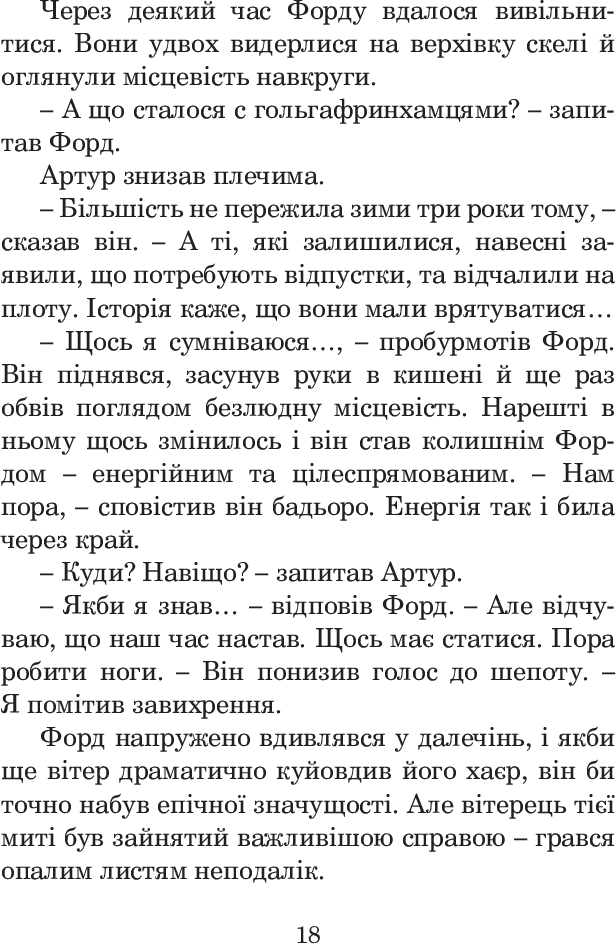 Через деякий час Форду вдалося вивільнитися. Вони удвох видерлися на верхівку скелі й оглянули місцевість навкруги.

– А що сталося с гольгафринхамцями? – запитав Форд.

Артур знизав плечима.

– Більшість не пережила зими три роки тому, – сказав він. – А ті, які залишилися, навесні заявили, що потребують відпустки, та відчалили на плоту. Історія каже, що вони мали врятуватися…

– Щось я сумніваюся…, – пробурмотів Форд. Він піднявся, засунув руки в кишені й ще раз обвів поглядом безлюдну місцевість. Нарешті в ньому щось змінилось і він став колишнім Фордом – енергійним та цілеспрямованим. – Нам пора, – сповістив він бадьоро. Енергія так і била через край.

– Куди? Навіщо? – запитав Артур.

– Якби я знав… – відповів Форд. – Але відчуваю, що наш час настав. Щось має статися. Пора робити ноги. – Він понизив голос до шепоту. – Я помітив завихрення.

Форд напружено вдивлявся у далечінь, і якби ще вітер драматично куйовдив його хаєр, він би точно набув епічної значущості. Але вітерець тієї миті був зайнятий важливішою справою – грався опалим листям неподалік.

18